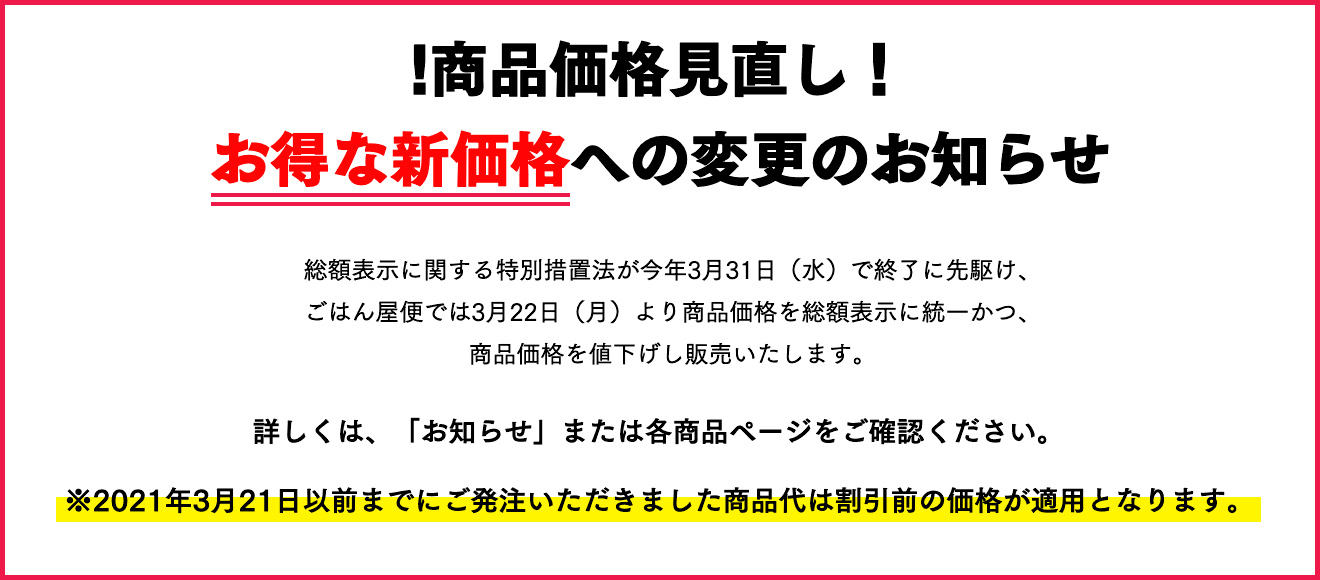 !商品価格見直し！
お得な新価格への変更のお知らせ

総額表示に関する特別措置法が今年3月31日（水）で終了に先駆け、ごはん屋便では3月22日（月）より商品価格を総額表示に統一かつ、商品価格を値下げし販売いたします。

詳しくは、「お知らせ」または各商品ページをご確認ください。

※2021年3月21日以前までにご発注いただきました商品代は割引前の価格が適用となります。